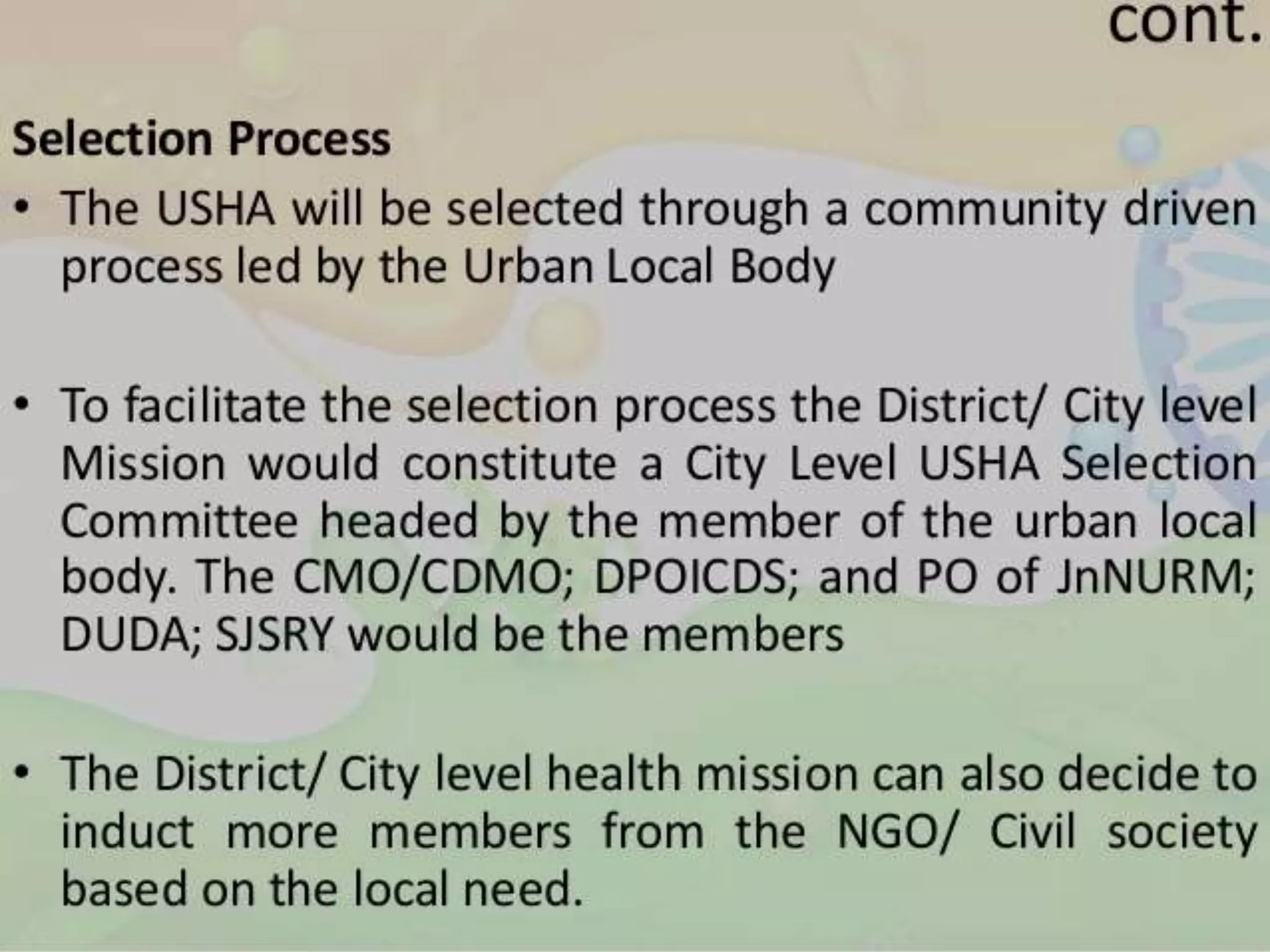 cont.

Selection Process

• The USHA will be selected through a community driven process led by the Urban Local Body

• To facilitate the selection process the District/ City level Mission would constitute a City Level USHA Selection Committee headed by the member of the urban local body. The CMO/CDMO; DPOICDS; and PO of JnNURM; DUDA; SJSRY would be the members

• The District/ City level health mission can also decide to induct more members from the NGO/ Civil society based on the local need.